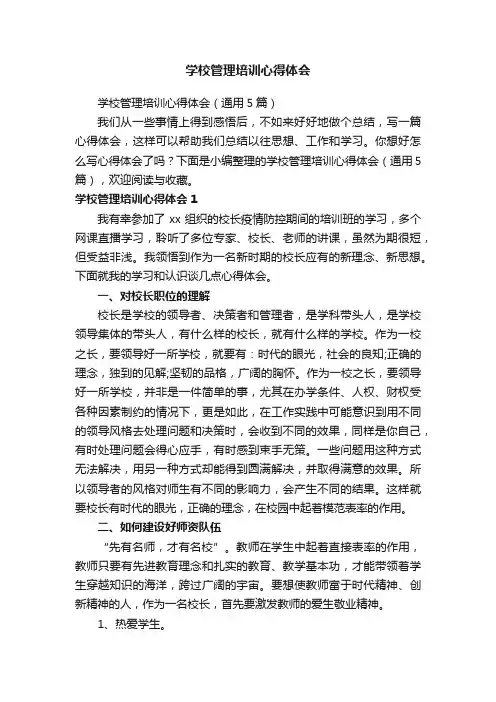 学校管理培训心得体会

学校管理培训心得体会（通用5篇）

我们从一些事情上得到感悟后，不如来好好地做个总结，写一篇心得体会，这样可以帮助我们总结以往思想、工作和学习。你想好怎么写心得体会了吗？下面是小编整理的学校管理培训心得体会（通用5篇），欢迎阅读与收藏。

学校管理培训心得体会1

我有幸参加了xx组织的校长疫情防控期间的培训班的学习，多个网课直播学习，聆听了多位专家、校长、老师的讲课，虽然为期很短，但受益非浅。我领悟到作为一名新时期的校长应有的新理念、新思想。下面就我的学习和认识谈几点心得体会。

一、对校长职位的理解

校长是学校的领导者、决策者和管理者，是学科带头人，是学校领导集体的带头人，有什么样的校长，就有什么样的学校。作为一校之长，要领导好一所学校，就要有：时代的眼光，社会的良知;正确的理念，独到的见解;坚韧的品格，广阔的胸怀。作为一校之长，要领导好一所学校，并非是一件简单的事，尤其在办学条件、人权、财权受各种因素制约的情况下，更是如此，在工作实践中可能意识到用不同的领导风格去处理问题和决策时，会收到不同的效果，同样是你自己，有时处理问题会得心应手，有时感到束手无策。一些问题用这种方式无法解决，用另一种方式却能得到圆满解决，并取得满意的效果。所以领导者的风格对师生有不同的影响力，会产生不同的结果。这样就要校长有时代的眼光，正确的理念，在校园中起着模范表率的作用。

二、如何建设好师资队伍

“先有名师，才有名校”。教师在学生中起着直接表率的作用，教师只要有先进教育理念和扎实的教育、教学基本功，才能带领着学生穿越知识的海洋，跨过广阔的宇宙。要想使教师富于时代精神、创新精神的人，作为一名校长，首先要激发教师的爱生敬业精神。

1、热爱学生。